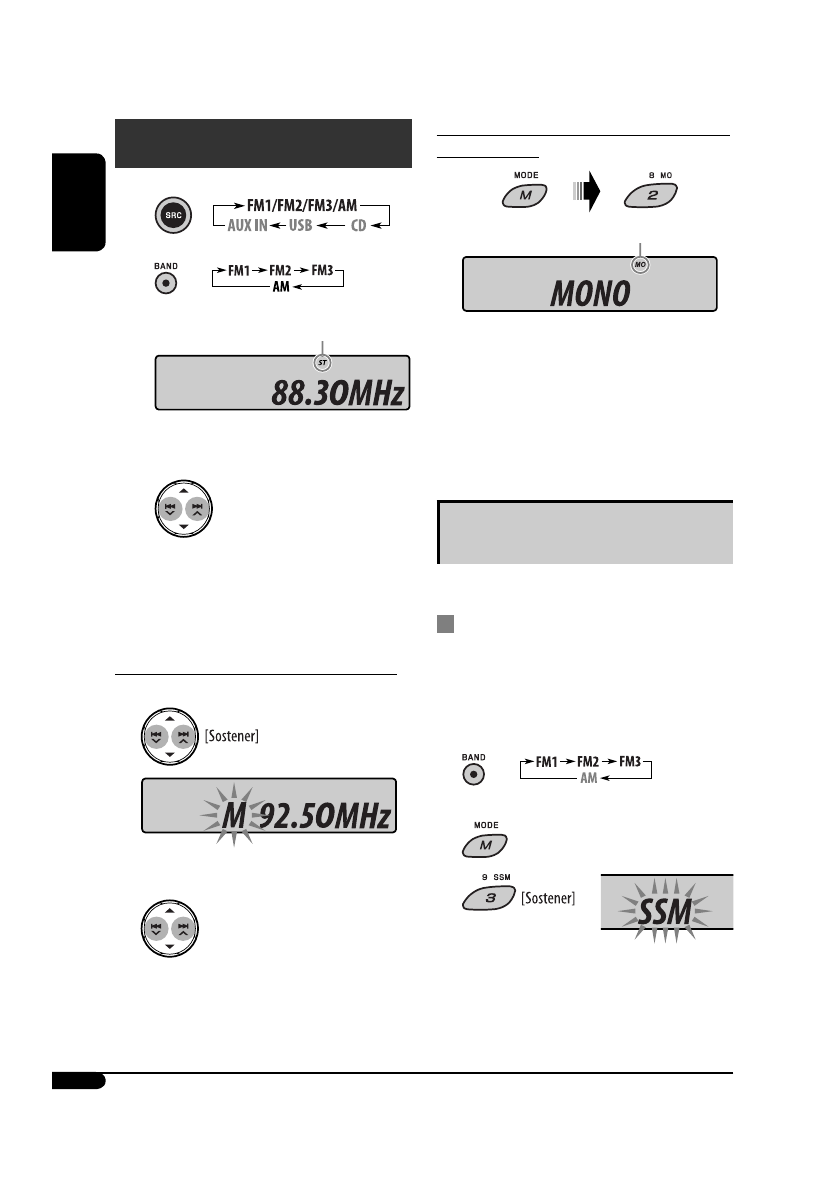 SRC

FM1/FM2/FM3/AM
AUX IN USB CD

BAND

FM1 FM2 FM3
AM

ST

88.30MHz

[Sostener]

M 92.50MHz

MODE
M

8 MO
2

MO

MONO

BAND

FM1 FM2 FM3
AM

MODE
M

9 SSM
3

[Sostener]

SSM